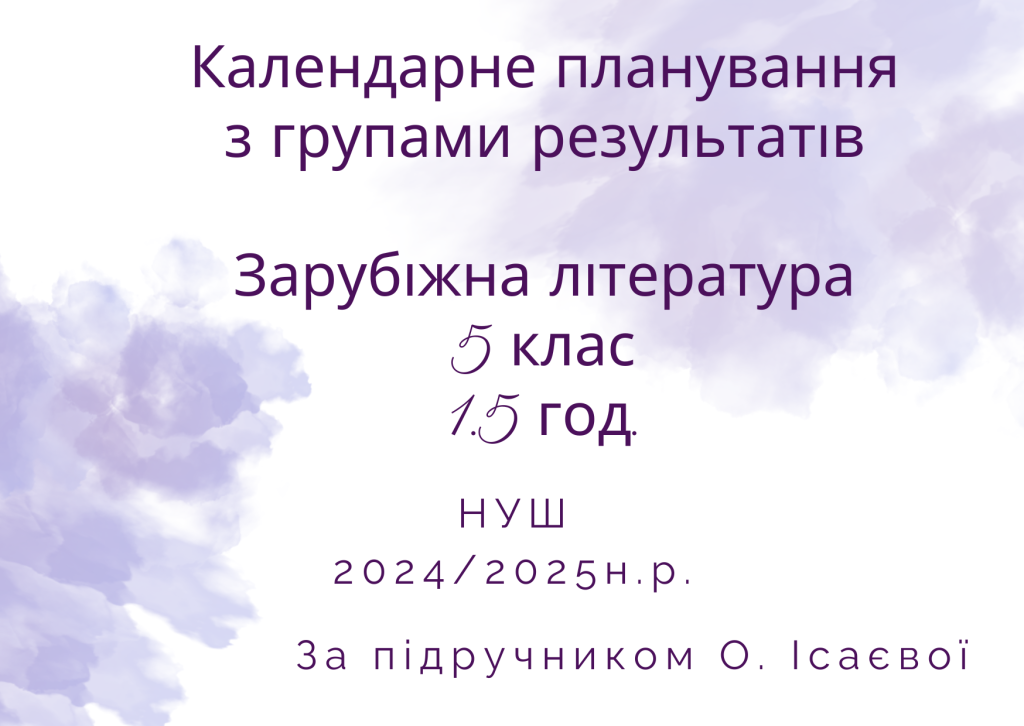 Календарне планування з групами результатів

Зарубіжна література
5 клас
1.5 год.

НУШ
2024/2025н.р.

За підручником О. Ісаєвої